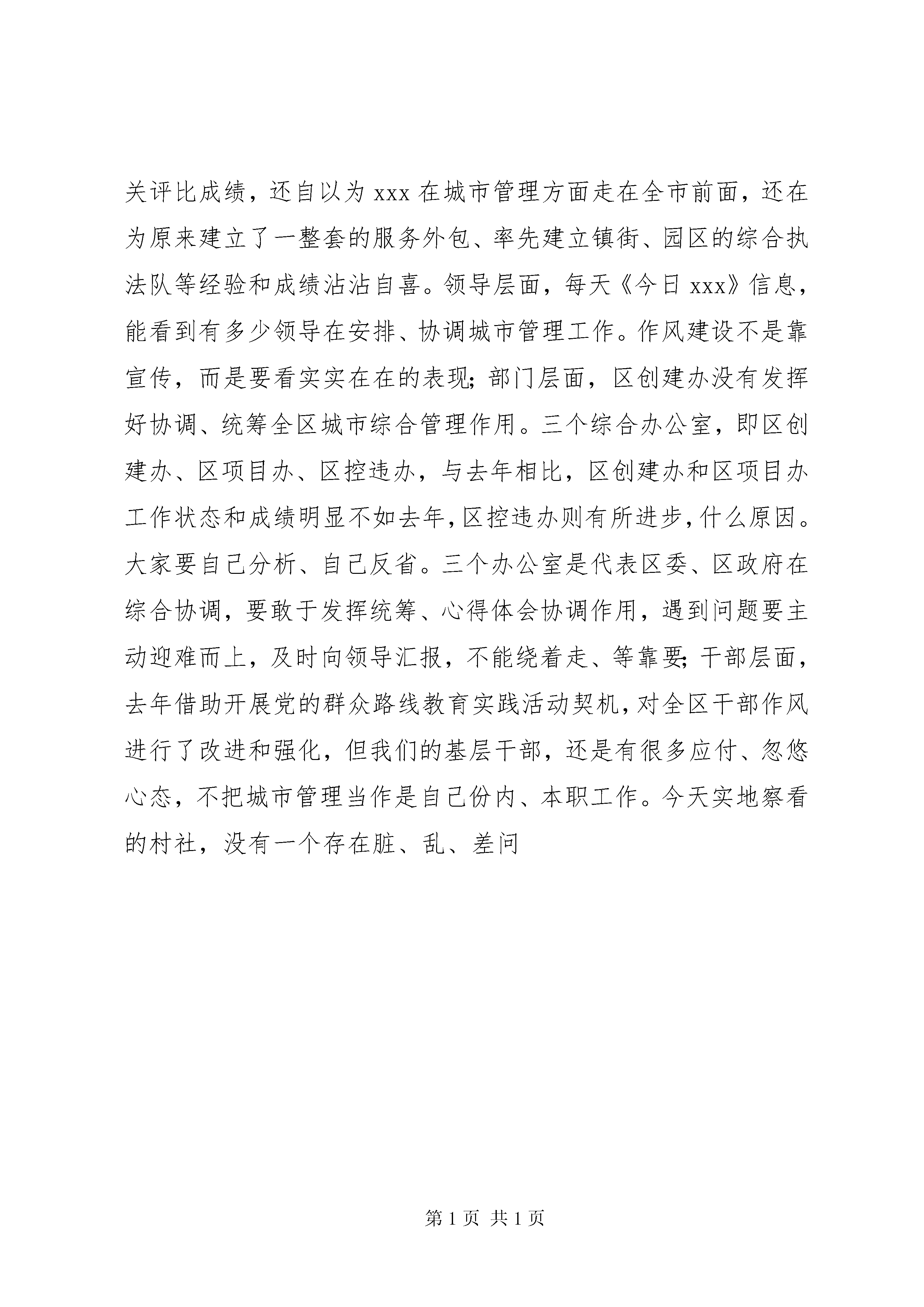 关评比成绩，还自以为 xxx 在城市管理方面走在全市前面，还在为原来建立了一整套的服务外包、率先建立镇街、园区的综合执法队等经验和成绩沾沾自喜。领导层面，每天《今日 xxx》信息，能看到有多少领导在安排、协调城市管理工作。作风建设不是靠宣传，而是要看实实在在的表现;部门层面，区创建办没有发挥好协调、统筹全区城市综合管理作用。三个综合办公室，即区创建办、区项目办、区控违办，与去年相比，区创建办和区项目办工作状态和成绩明显不如去年,区控违办则有所进步,什么原因。大家要自己分析、自己反省。三个办公室是代表区委、区政府在综合协调，要敢于发挥统筹、心得体会协调作用，遇到问题要主动迎难而上，及时向领导汇报，不能绕着走、等靠要;干部层面，去年借助开展党的群众路线教育实践活动契机,对全区干部作风进行了改进和强化，但我们的基层干部，还是有很多应付、忽悠心态，不把城市管理当作是自己份内、本职工作。今天实地察看的村社，没有一个存在脏、乱、差问

第 1 页 共 1 页